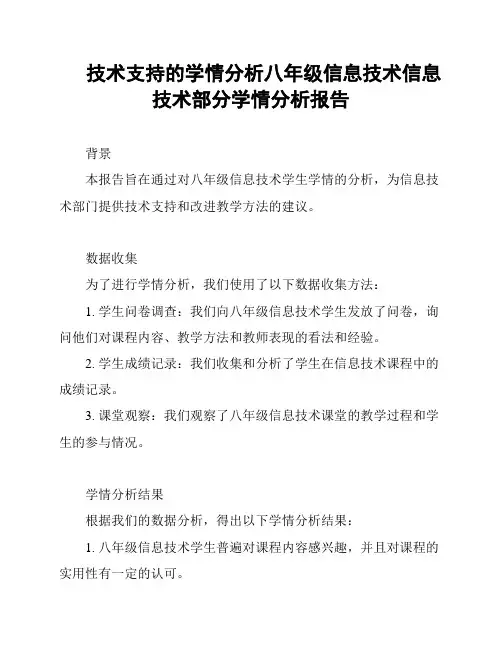 技术支持的学情分析八年级信息技术信息技术部分学情分析报告

背景

本报告旨在通过对八年级信息技术学生学情的分析，为信息技术部门提供技术支持和改进教学方法的建议。

数据收集

为了进行学情分析，我们使用了以下数据收集方法：

1. 学生问卷调查：我们向八年级信息技术学生发放了问卷，询问他们对课程内容、教学方法和教师表现的看法和经验。

2. 学生成绩记录：我们收集和分析了学生在信息技术课程中的成绩记录。

3. 课堂观察：我们观察了八年级信息技术课堂的教学过程和学生的参与情况。

学情分析结果

根据我们的数据分析，得出以下学情分析结果：

1. 八年级信息技术学生普遍对课程内容感兴趣，并且对课程的实用性有一定的认可。